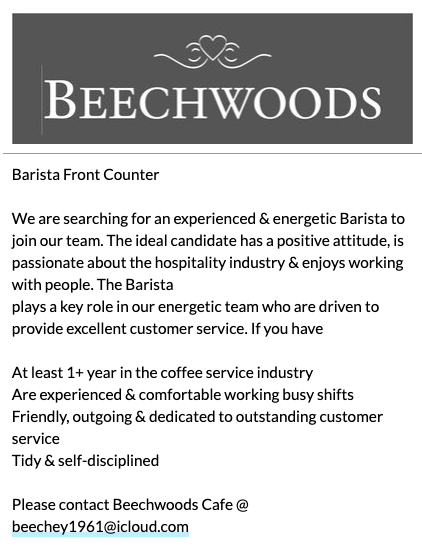 BEECHWOODS

Barista Front Counter

We are searching for an experienced & energetic Barista to join our team. The ideal candidate has a positive attitude, is passionate about the hospitality industry & enjoys working with people. The Barista
plays a key role in our energetic team who are driven to provide excellent customer service. If you have

At least 1+ year in the coffee service industry
Are experienced & comfortable working busy shifts
Friendly, outgoing & dedicated to outstanding customer service
Tidy & self-disciplined

Please contact Beechwoods Cafe @ beechey1961@icloud.com